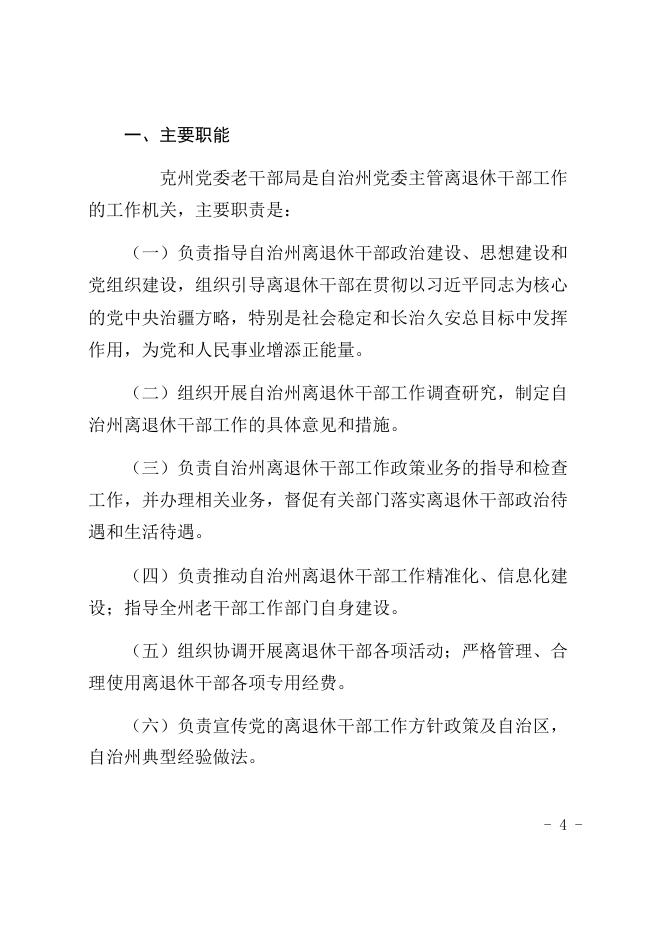 一、主要职能

克州党委老干部局是自治州党委主管离退休干部工作的工作机关，主要职责是：

（一）负责指导自治州离退休干部政治建设、思想建设和党组织建设，组织引导离退休干部在贯彻以习近平同志为核心的党中央治疆方略，特别是社会稳定和长治久安总目标中发挥作用，为党和人民事业增添正能量。

（二）组织开展自治州离退休干部工作调查研究，制定自治州离退休干部工作的具体意见和措施。

（三）负责自治州离退休干部工作政策业务的指导和检查工作，并办理相关业务，督促有关部门落实离退休干部政治待遇和生活待遇。

（四）负责推动自治州离退休干部工作精准化、信息化建设；指导全州老干部工作部门自身建设。

（五）组织协调开展离退休干部各项活动；严格管理、合理使用离退休干部各项专用经费。

（六）负责宣传党的离退休干部工作方针政策及自治区，自治州典型经验做法。

- 4 -